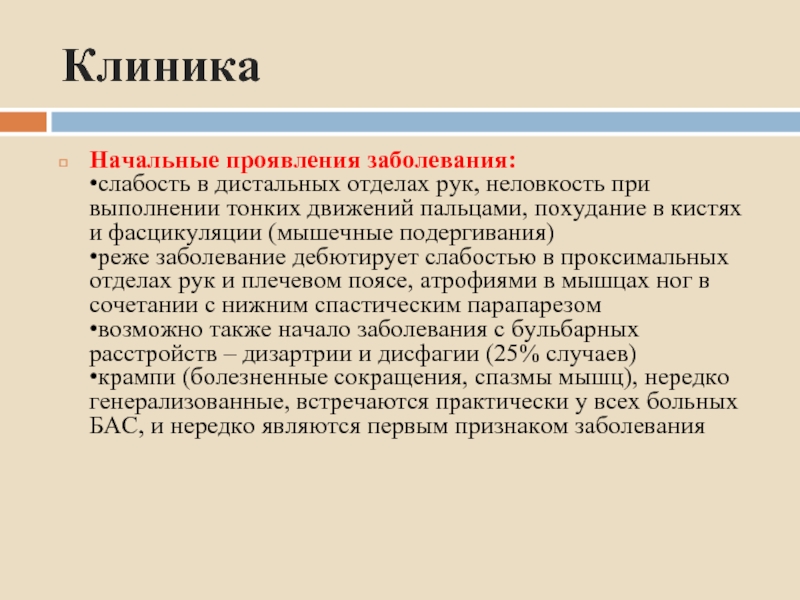 Клиника

Начальные проявления заболевания:
•слабость в дистальных отделах рук, неловкость при выполнении тонких движений пальцами, похудание в кистях и фасцикуляции (мышечные подергивания)
•реже заболевание дебютирует слабостью в проксимальных отделах рук и плечевом поясе, атрофиями в мышцах ног в сочетании с нижним спастическим парапарезом
•возможно также начало заболевания с бульбарных расстройств – дизартрии и дисфагии (25% случаев)
•крампи (болезненные сокращения, спазмы мышц), нередко генерализованные, встречаются практически у всех больных БАС, и нередко являются первым признаком заболевания